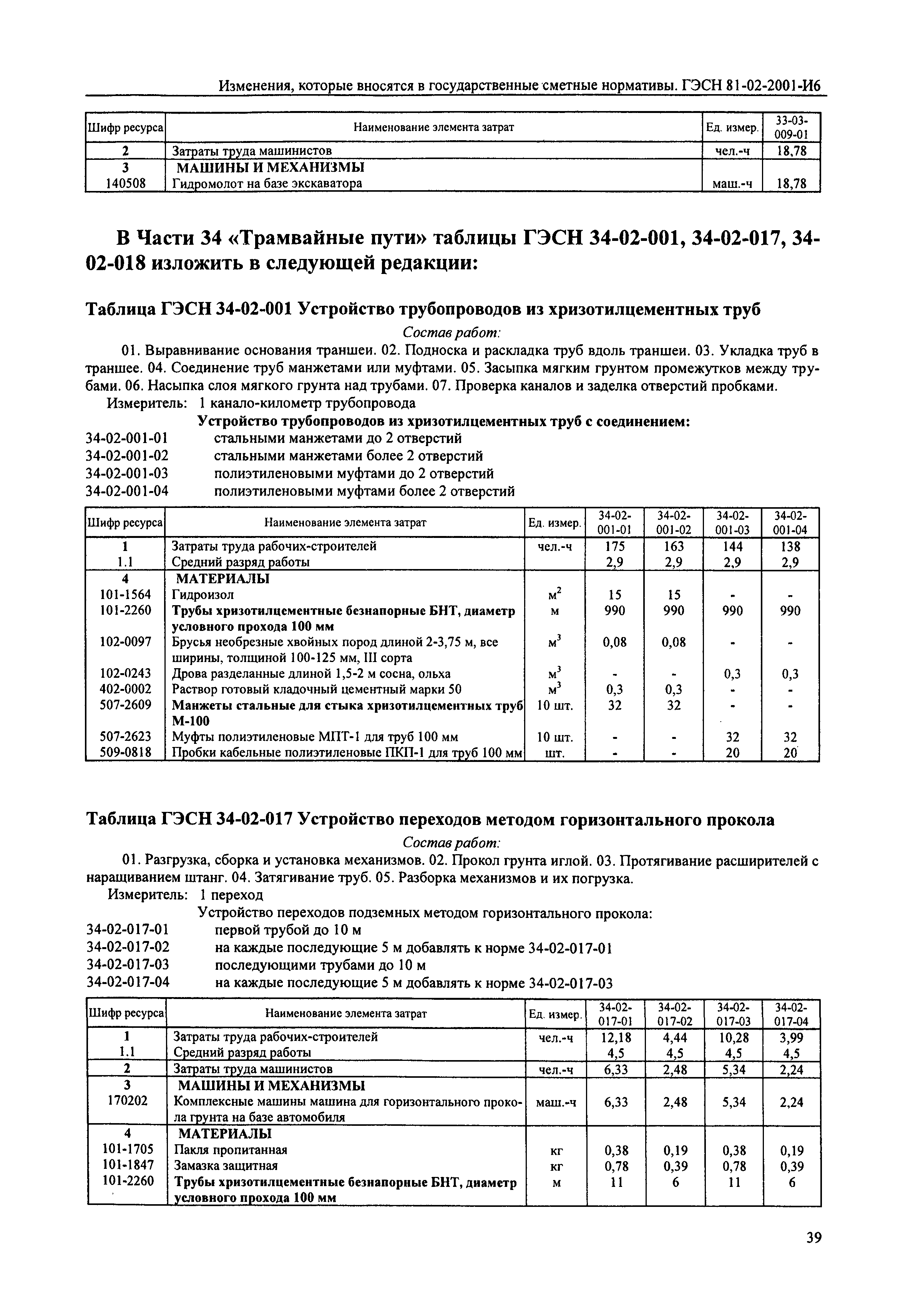 Изменения, которые вносятся в государственные сметные нормативы. ГЭСН 81-02-2001-И6

| Шифр ресурса | Наименование элемента затрат | Ед. измер. | 33-03-009-01 |
|---|---|---|---|
| 2 | Затраты труда машинистов | чел.-ч | 18,78 |
| 3 | МАШИНЫ И МЕХАНИЗМЫ | | |
| 140508 | Гидромолот на базе экскаватора | маш.-ч | 18,78 |

В Части 34 «Трамвайные пути» таблицы ГЭСН 34-02-001, 34-02-017, 34-02-018 изложить в следующей редакции:

Таблица ГЭСН 34-02-001 Устройство трубопроводов из хризотилцементных труб

Состав работ:

01. Выравнивание основания траншеи. 02. Подноска и раскладка труб вдоль траншеи. 03. Укладка труб в траншее. 04. Соединение труб манжетами или муфтами. 05. Засыпка мягким грунтом промежутков между трубами. 06. Насыпка слоя мягкого грунта над трубами. 07. Проверка каналов и заделка отверстий пробками.

Измеритель: 1 канало-километр трубопровода

Устройство трубопроводов из хризотилцементных труб с соединением:
34-02-001-01 стальными манжетами до 2 отверстий
34-02-001-02 стальными манжетами более 2 отверстий
34-02-001-03 полиэтиленовыми муфтами до 2 отверстий
34-02-001-04 полиэтиленовыми муфтами более 2 отверстий

| Шифр ресурса | Наименование элемента затрат | Ед. измер. | 34-02-001-01 | 34-02-001-02 | 34-02-001-03 | 34-02-001-04 |
|---|---|---|---|---|---|---|
| 1 | Затраты труда рабочих-строителей | чел.-ч | 175 | 163 | 144 | 138 |
| 1.1 | Средний разряд работы | | 2,9 | 2,9 | 2,9 | 2,9 |
| 4 | МАТЕРИАЛЫ | | | | | |
| 101-1564 | Гидроизол | $м^2$ | 15 | 15 | - | - |
| 101-2260 | Трубы хризотилцементные безнапорные БНТ, диаметр условного прохода 100 мм | м | 990 | 990 | 990 | 990 |
| 102-0097 | Брусья необрезные хвойных пород длиной 2-3,75 м, все ширины, толщиной 100-125 мм, III сорта | $м^3$ | 0,08 | 0,08 | - | - |
| 102-0243 | Дрова разделанные длиной 1,5-2 м сосна, ольха | $м^3$ | - | - | 0,3 | 0,3 |
| 402-0002 | Раствор готовый кладочный цементный марки 50 | $м^3$ | 0,3 | 0,3 | - | - |
| 507-2609 | Манжеты стальные для стыка хризотилцементных труб М-100 | 10 шт. | 32 | 32 | - | - |
| 507-2623 | Муфты полиэтиленовые МПТ-1 для труб 100 мм | 10 шт. | - | - | 32 | 32 |
| 509-0818 | Пробки кабельные полиэтиленовые ПКП-1 для труб 100 мм | шт. | - | - | 20 | 20 |

Таблица ГЭСН 34-02-017 Устройство переходов методом горизонтального прокола

Состав работ:

01. Разгрузка, сборка и установка механизмов. 02. Прокол грунта иглой. 03. Протягивание расширителей с наращиванием штанг. 04. Затягивание труб. 05. Разборка механизмов и их погрузка.

Измеритель: 1 переход

Устройство переходов подземных методом горизонтального прокола:
34-02-017-01 первой трубой до 10 м
34-02-017-02 на каждые последующие 5 м добавлять к норме 34-02-017-01
34-02-017-03 последующими трубами до 10 м
34-02-017-04 на каждые последующие 5 м добавлять к норме 34-02-017-03

| Шифр ресурса | Наименование элемента затрат | Ед. измер. | 34-02-017-01 | 34-02-017-02 | 34-02-017-03 | 34-02-017-04 |
|---|---|---|---|---|---|---|
| 1 | Затраты труда рабочих-строителей | чел.-ч | 12,18 | 4,44 | 10,28 | 3,99 |
| 1.1 | Средний разряд работы | | 4,5 | 4,5 | 4,5 | 4,5 |
| 2 | Затраты труда машинистов | чел.-ч | 6,33 | 2,48 | 5,34 | 2,24 |
| 3 | МАШИНЫ И МЕХАНИЗМЫ | | | | | |
| 170202 | Комплексные машины машина для горизонтального прокола грунта на базе автомобиля | маш.-ч | 6,33 | 2,48 | 5,34 | 2,24 |
| 4 | МАТЕРИАЛЫ | | | | | |
| 101-1705 | Пакля пропитанная | кг | 0,38 | 0,19 | 0,38 | 0,19 |
| 101-1847 | Замазка защитная | кг | 0,78 | 0,39 | 0,78 | 0,39 |
| 101-2260 | Трубы хризотилцементные безнапорные БНТ, диаметр условного прохода 100 мм | м | 11 | 6 | 11 | 6 |

39